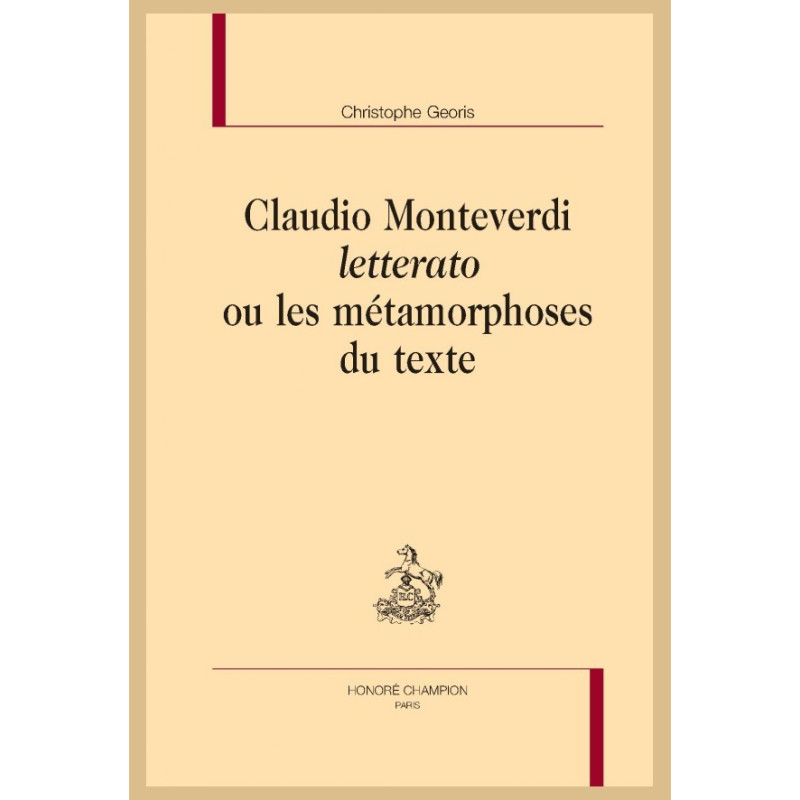 Christophe Georis

Claudio Monteverdi
letterato
ou les métamorphoses
du texte

HONORÉ CHAMPION
PARIS